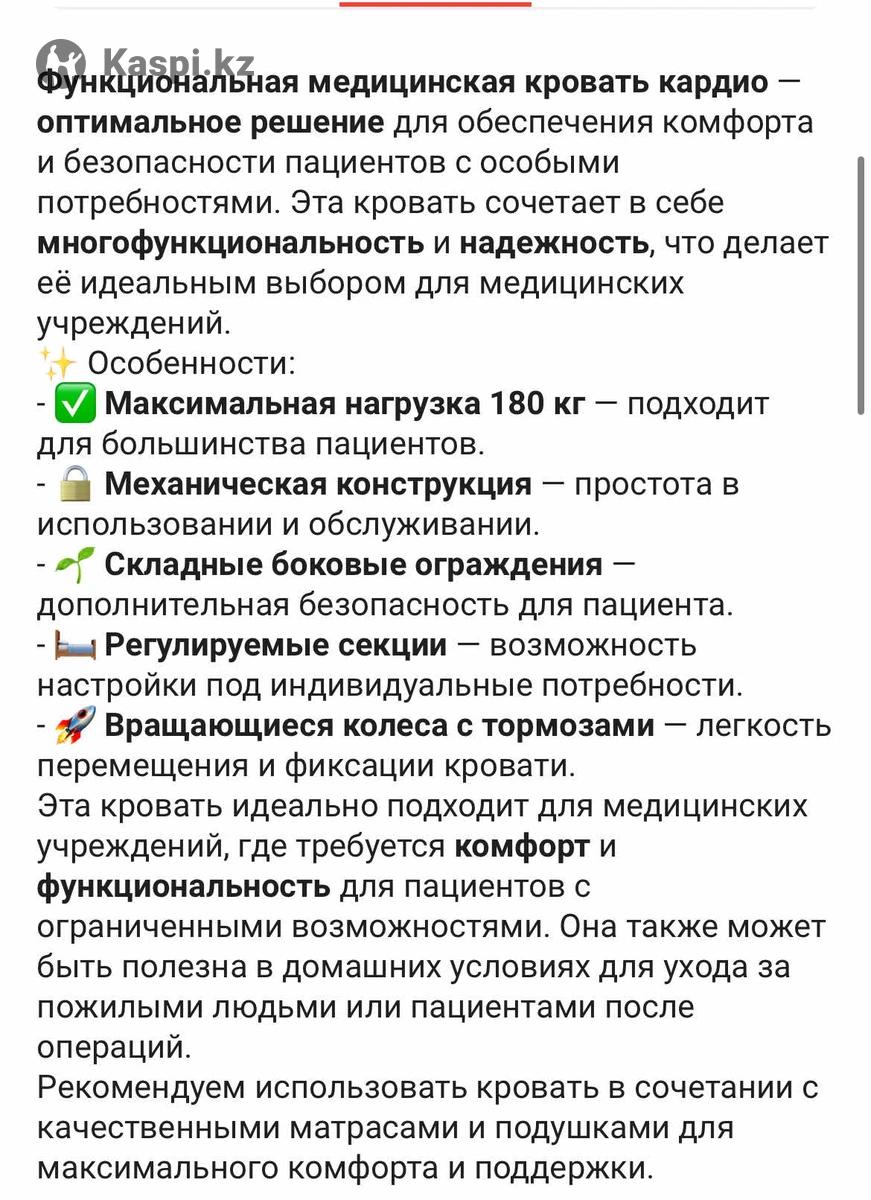 Kaspi.kz

Функциональная медицинская кровать кардио — оптимальное решение для обеспечения комфорта и безопасности пациентов с особыми потребностями. Эта кровать сочетает в себе многофункциональность и надежность, что делает её идеальным выбором для медицинских учреждений.
✨ Особенности:
- ✅ Максимальная нагрузка 180 кг — подходит для большинства пациентов.
- 🔒 Механическая конструкция — простота в использовании и обслуживании.
- 🌱 Складные боковые ограждения — дополнительная безопасность для пациента.
- 🛏 Регулируемые секции — возможность настройки под индивидуальные потребности.
- 🚀 Вращающиеся колеса с тормозами — легкость перемещения и фиксации кровати.
Эта кровать идеально подходит для медицинских учреждений, где требуется комфорт и функциональность для пациентов с ограниченными возможностями. Она также может быть полезна в домашних условиях для ухода за пожилыми людьми или пациентами после операций.
Рекомендуем использовать кровать в сочетании с качественными матрасами и подушками для максимального комфорта и поддержки.